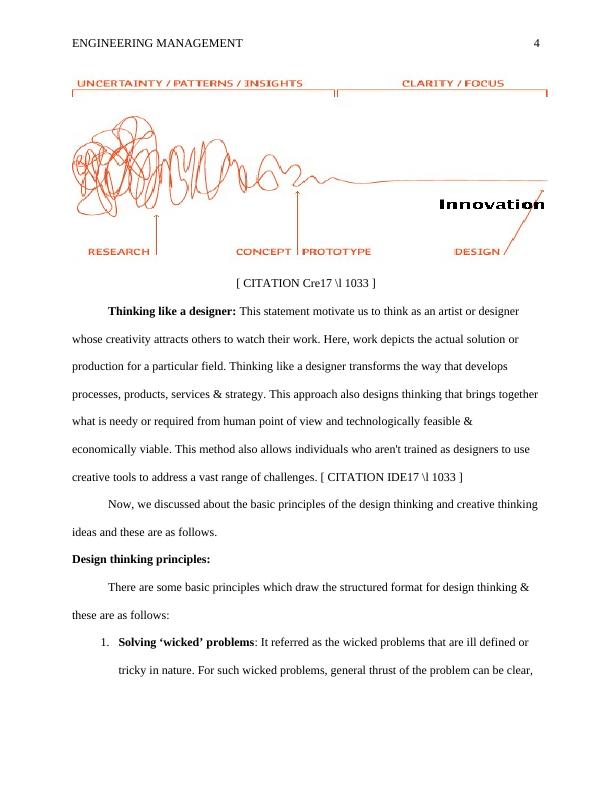 ENGINEERING MANAGEMENT 4

UNCERTAINTY / PATTERNS / INSIGHTS

CLARITY / FOCUS

Innovation

RESEARCH

CONCEPT

PROTOTYPE

DESIGN

[ CITATION Cre17 \l 1033 ]

**Thinking like a designer:** This statement motivate us to think as an artist or designer whose creativity attracts others to watch their work. Here, work depicts the actual solution or production for a particular field. Thinking like a designer transforms the way that develops processes, products, services & strategy. This approach also designs thinking that brings together what is needy or required from human point of view and technologically feasible & economically viable. This method also allows individuals who aren't trained as designers to use creative tools to address a vast range of challenges. [ CITATION IDE17 \l 1033 ]

Now, we discussed about the basic principles of the design thinking and creative thinking ideas and these are as follows.

**Design thinking principles:**

There are some basic principles which draw the structured format for design thinking & these are as follows:

1. **Solving 'wicked' problems**: It referred as the wicked problems that are ill defined or tricky in nature. For such wicked problems, general thrust of the problem can be clear,